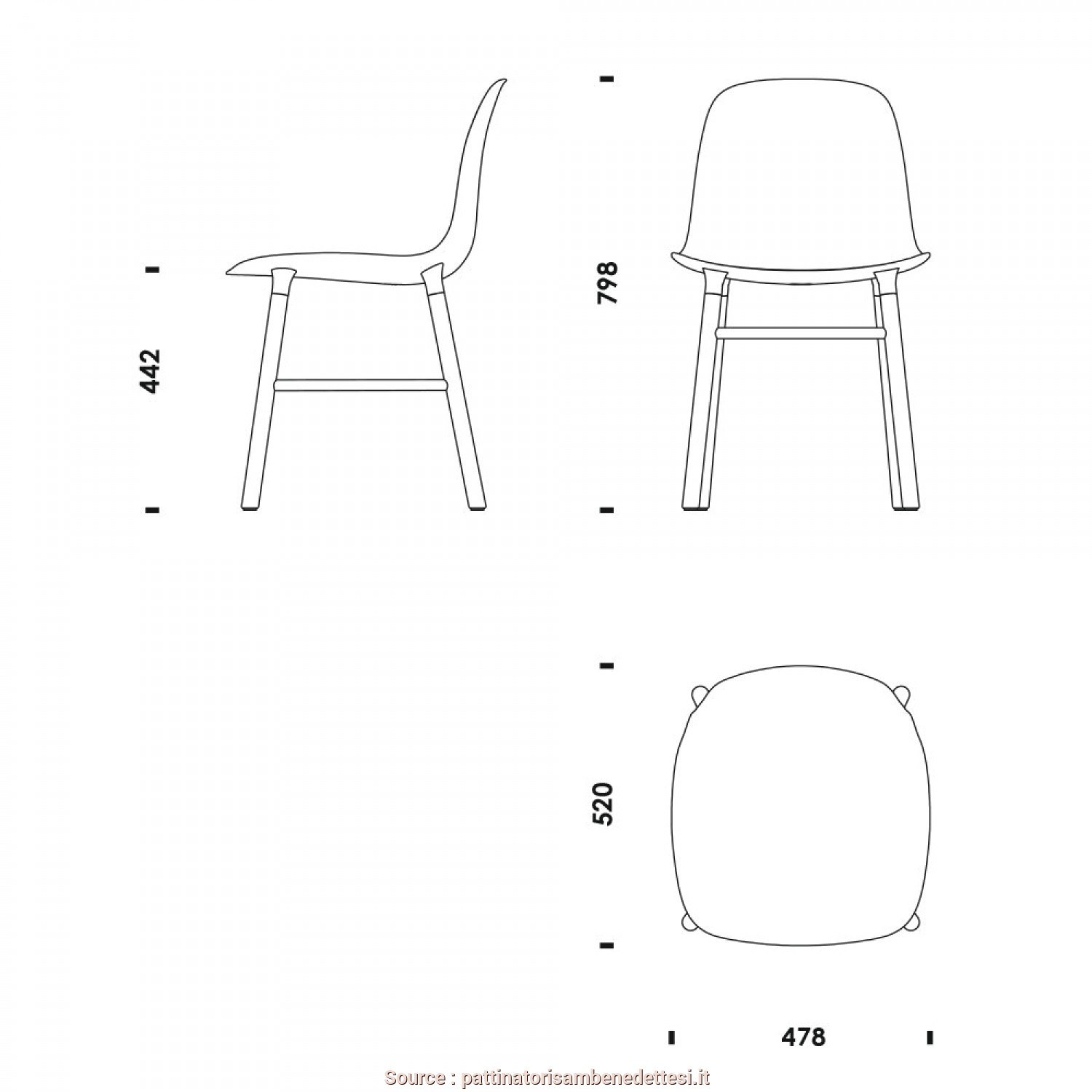 442

798

520

478

Source : pattinatorisambenedettesi.it